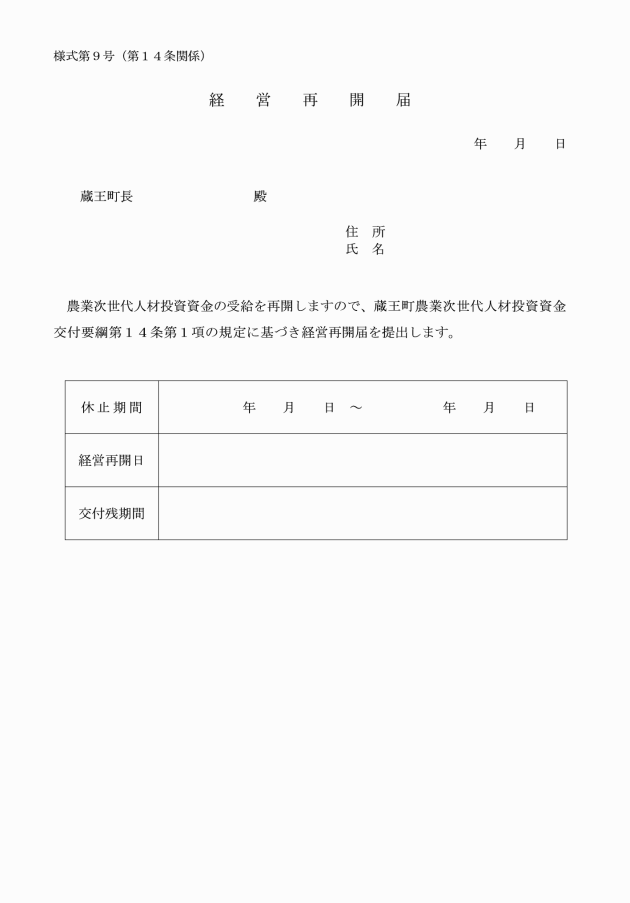 様式第９号（第１４条関係）

経　営　再　開　届

年　月　日

蔵王町長　　　　殿

住　所
氏　名

農業次世代人材投資資金の受給を再開しますので、蔵王町農業次世代人材投資資金交付要綱第１４条第１項の規定に基づき経営再開届を提出します。

| 休止期間 | 年　月　日　～　　年　月　日 |
|---|---|
| 経営再開日 | |
| 交付残期間 | |